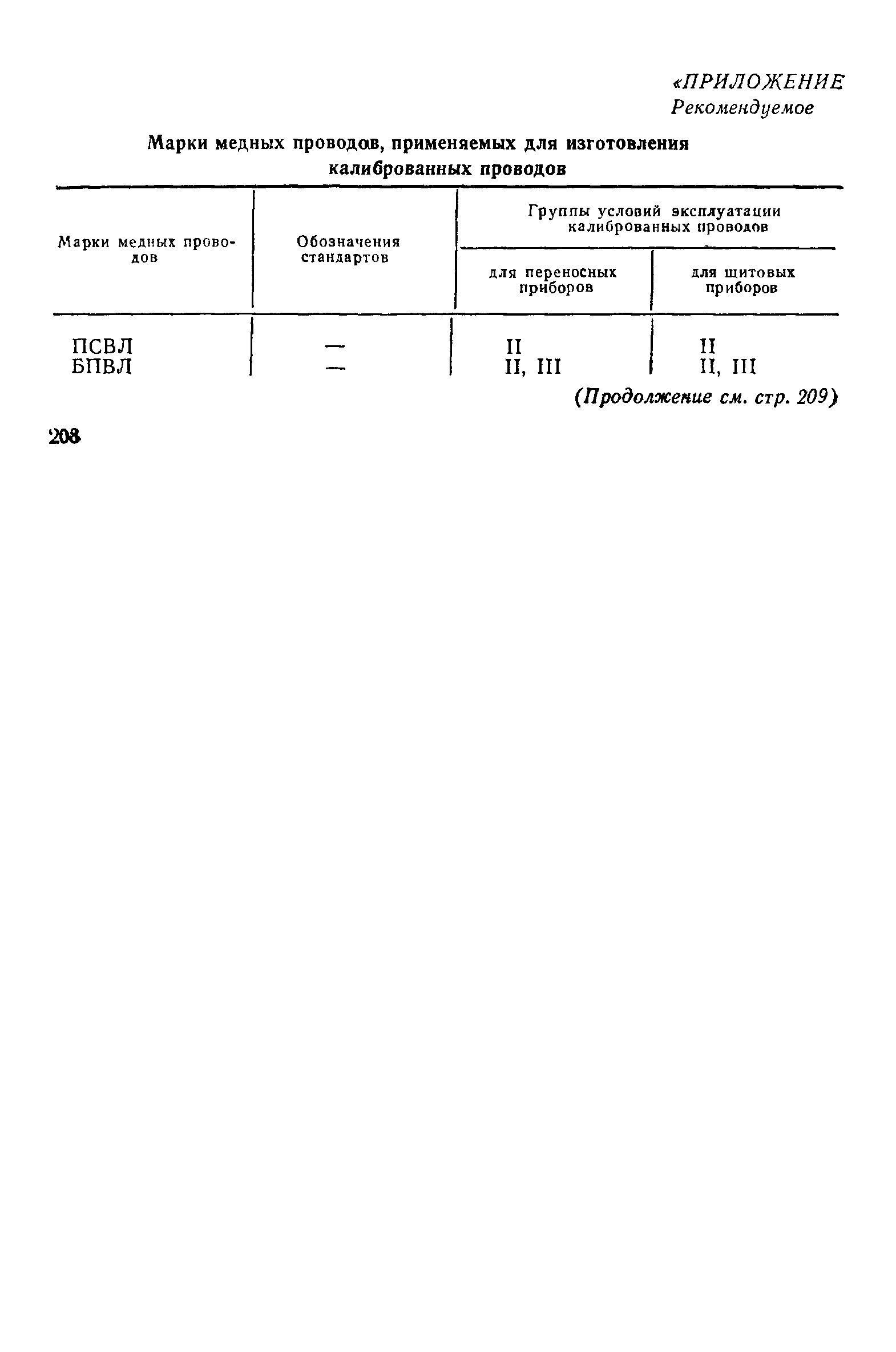 «ПРИЛОЖЕНИЕ
Рекомендуемое

Марки медных проводов, применяемых для изготовления калиброванных проводов

| Марки медных проводов | Обозначения стандартов | Группы условий эксплуатации калиброванных проводов: для переносных приборов | Группы условий эксплуатации калиброванных проводов: для щитовых приборов |
|---|---|---|---|
| ПСВЛ | — | II | II |
| БПВЛ | — | II, III | II, III |

(Продолжение см. стр. 209)

208